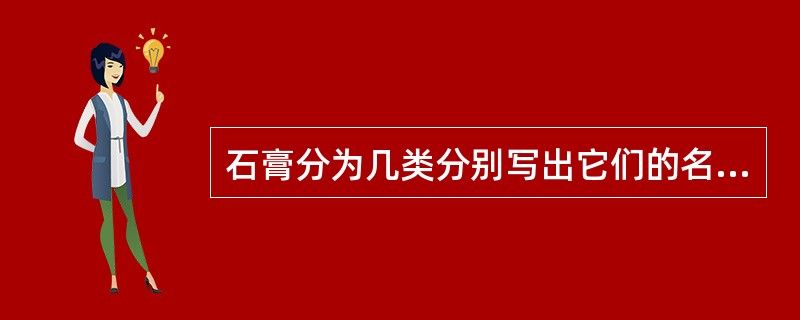 石膏分为几类分别写出它们的名...